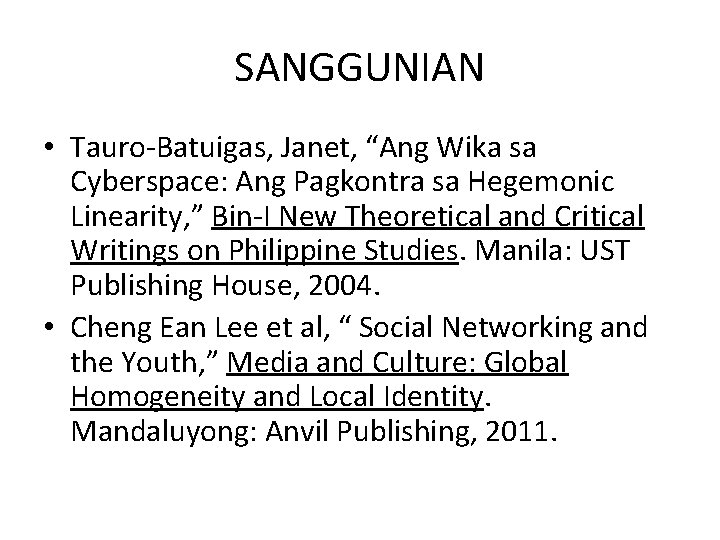 SANGGUNIAN

• Tauro-Batuigas, Janet, “Ang Wika sa Cyberspace: Ang Pagkontra sa Hegemonic Linearity,” Bin-I New Theoretical and Critical Writings on Philippine Studies. Manila: UST Publishing House, 2004.

• Cheng Ean Lee et al, “ Social Networking and the Youth,” Media and Culture: Global Homogeneity and Local Identity. Mandaluyong: Anvil Publishing, 2011.